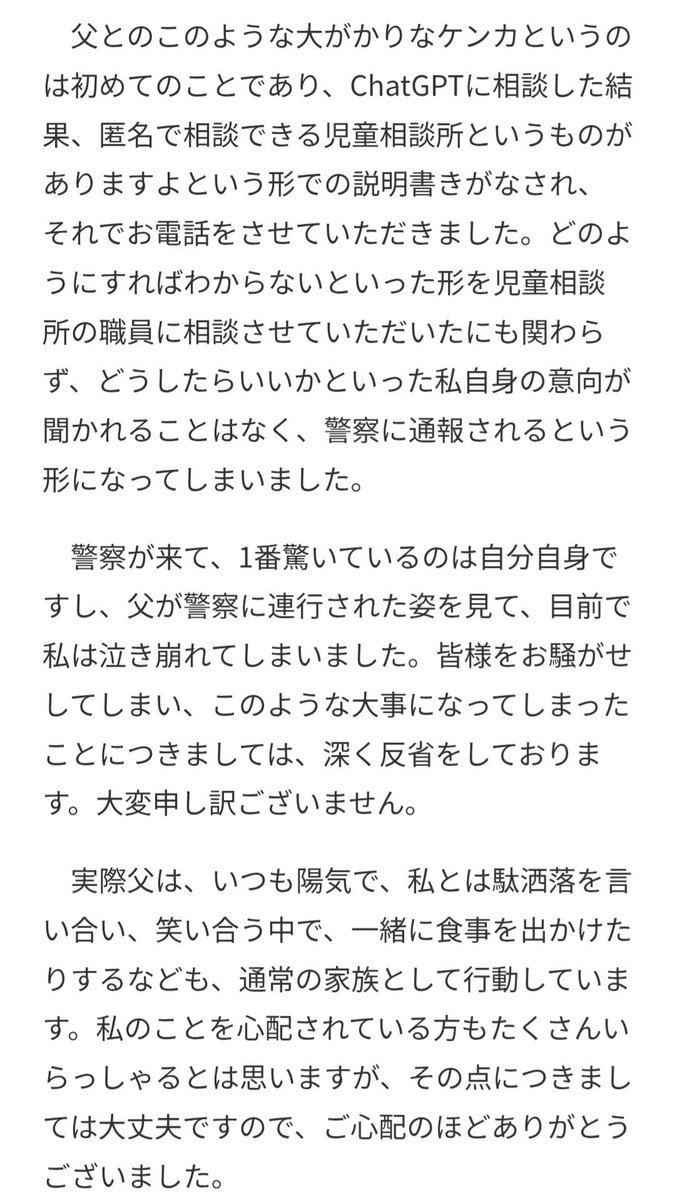 父とのこのような大がかりなケンカというのは初めてのことであり、ChatGPTに相談した結果、匿名で相談できる児童相談所というものがありますよという形での説明書きがなされ、それでお電話をさせていただきました。どのようにすればわからないといった形を児童相談所の職員に相談させていただいたにも関わらず、どうしたらいいかといった私自身の意向が聞かれることはなく、警察に通報されるという形になってしまいました。

警察が来て、1番驚いているのは自分自身ですし、父が警察に連行された姿を見て、目前で私は泣き崩れてしまいました。皆様をお騒がせしてしまい、このような大事になってしまったことにつきましては、深く反省をしております。大変申し訳ございません。

実際父は、いつも陽気で、私とは駄洒落を言い合い、笑い合う中で、一緒に食事を出かけたりするなども、通常の家族として行動しています。私のことを心配されている方もたくさんいらっしゃるとは思いますが、その点につきましては大丈夫ですので、ご心配のほどありがとうございました。